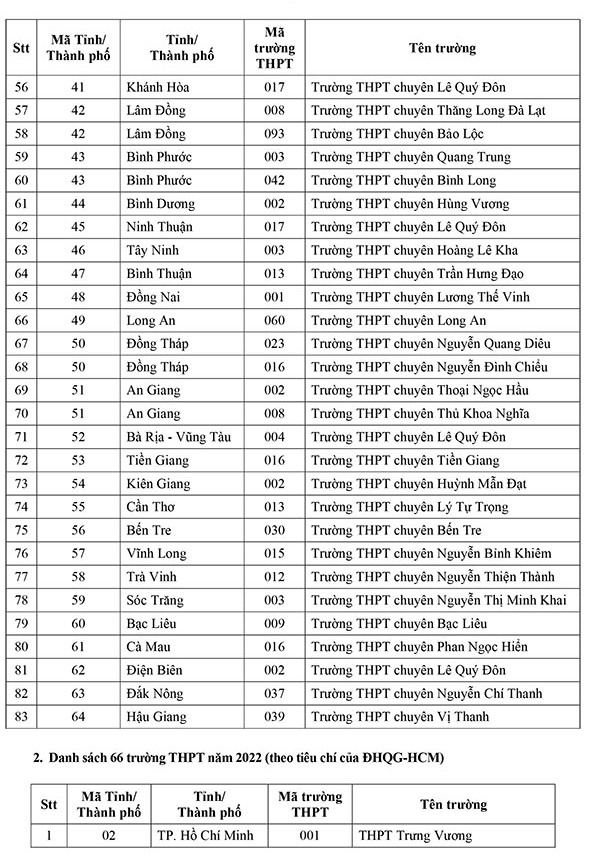 | Stt | Mã Tỉnh/ Thành phố | Tỉnh/ Thành phố | Mã trường THPT | Tên trường |
|---|---|---|---|---|
| 56 | 41 | Khánh Hòa | 017 | Trường THPT chuyên Lê Quý Đôn |
| 57 | 42 | Lâm Đồng | 008 | Trường THPT chuyên Thăng Long Đà Lạt |
| 58 | 42 | Lâm Đồng | 093 | Trường THPT chuyên Bảo Lộc |
| 59 | 43 | Bình Phước | 003 | Trường THPT chuyên Quang Trung |
| 60 | 43 | Bình Phước | 042 | Trường THPT chuyên Bình Long |
| 61 | 44 | Bình Dương | 002 | Trường THPT chuyên Hùng Vương |
| 62 | 45 | Ninh Thuận | 017 | Trường THPT chuyên Lê Quý Đôn |
| 63 | 46 | Tây Ninh | 003 | Trường THPT chuyên Hoàng Lê Kha |
| 64 | 47 | Bình Thuận | 013 | Trường THPT chuyên Trần Hưng Đạo |
| 65 | 48 | Đồng Nai | 001 | Trường THPT chuyên Lương Thế Vinh |
| 66 | 49 | Long An | 060 | Trường THPT chuyên Long An |
| 67 | 50 | Đồng Tháp | 023 | Trường THPT chuyên Nguyễn Quang Diêu |
| 68 | 50 | Đồng Tháp | 016 | Trường THPT chuyên Nguyễn Đình Chiểu |
| 69 | 51 | An Giang | 002 | Trường THPT chuyên Thoại Ngọc Hầu |
| 70 | 51 | An Giang | 008 | Trường THPT chuyên Thủ Khoa Nghĩa |
| 71 | 52 | Bà Rịa - Vũng Tàu | 004 | Trường THPT chuyên Lê Quý Đôn |
| 72 | 53 | Tiền Giang | 016 | Trường THPT chuyên Tiền Giang |
| 73 | 54 | Kiên Giang | 002 | Trường THPT chuyên Huỳnh Mẫn Đạt |
| 74 | 55 | Cần Thơ | 013 | Trường THPT chuyên Lý Tự Trọng |
| 75 | 56 | Bến Tre | 030 | Trường THPT chuyên Bến Tre |
| 76 | 57 | Vĩnh Long | 015 | Trường THPT chuyên Nguyễn Bỉnh Khiêm |
| 77 | 58 | Trà Vinh | 012 | Trường THPT chuyên Nguyễn Thiện Thành |
| 78 | 59 | Sóc Trăng | 003 | Trường THPT chuyên Nguyễn Thị Minh Khai |
| 79 | 60 | Bạc Liêu | 009 | Trường THPT chuyên Bạc Liêu |
| 80 | 61 | Cà Mau | 016 | Trường THPT chuyên Phan Ngọc Hiển |
| 81 | 62 | Điện Biên | 002 | Trường THPT chuyên Lê Quý Đôn |
| 82 | 63 | Đắk Nông | 037 | Trường THPT chuyên Nguyễn Chí Thanh |
| 83 | 64 | Hậu Giang | 039 | Trường THPT chuyên Vị Thanh |

2. Danh sách 66 trường THPT năm 2022 (theo tiêu chí của ĐHQG-HCM)

| Stt | Mã Tỉnh/ Thành phố | Tỉnh/ Thành phố | Mã trường THPT | Tên trường |
|---|---|---|---|---|
| 1 | 02 | TP. Hồ Chí Minh | 001 | THPT Trưng Vương |